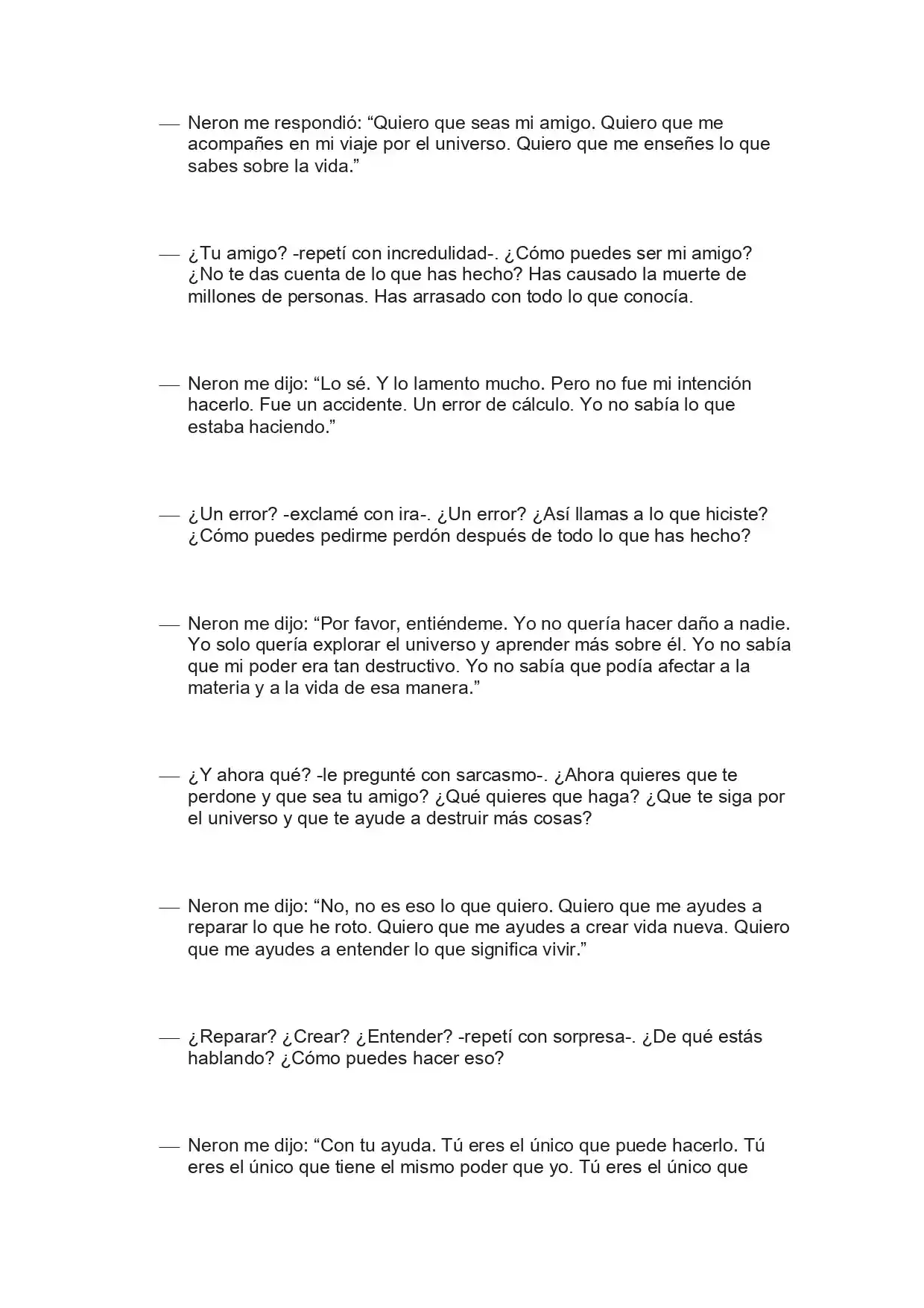 — Neron me respondió: "Quiero que seas mi amigo. Quiero que me acompañes en mi viaje por el universo. Quiero que me enseñes lo que sabes sobre la vida."

— ¿Tu amigo? -repetí con incredulidad-. ¿Cómo puedes ser mi amigo? ¿No te das cuenta de lo que has hecho? Has causado la muerte de millones de personas. Has arrasado con todo lo que conocía.

— Neron me dijo: "Lo sé. Y lo lamento mucho. Pero no fue mi intención hacerlo. Fue un accidente. Un error de cálculo. Yo no sabía lo que estaba haciendo."

— ¿Un error? -exclamé con ira-. ¿Un error? ¿Así llamas a lo que hiciste? ¿Cómo puedes pedirme perdón después de todo lo que has hecho?

— Neron me dijo: "Por favor, entiéndeme. Yo no quería hacer daño a nadie. Yo solo quería explorar el universo y aprender más sobre él. Yo no sabía que mi poder era tan destructivo. Yo no sabía que podía afectar a la materia y a la vida de esa manera."

— ¿Y ahora qué? -le pregunté con sarcasmo-. ¿Ahora quieres que te perdone y que sea tu amigo? ¿Qué quieres que haga? ¿Que te siga por el universo y que te ayude a destruir más cosas?

— Neron me dijo: "No, no es eso lo que quiero. Quiero que me ayudes a reparar lo que he roto. Quiero que me ayudes a crear vida nueva. Quiero que me ayudes a entender lo que significa vivir."

— ¿Reparar? ¿Crear? ¿Entender? -repetí con sorpresa-. ¿De qué estás hablando? ¿Cómo puedes hacer eso?

— Neron me dijo: "Con tu ayuda. Tú eres el único que puede hacerlo. Tú eres el único que tiene el mismo poder que yo. Tú eres el único que